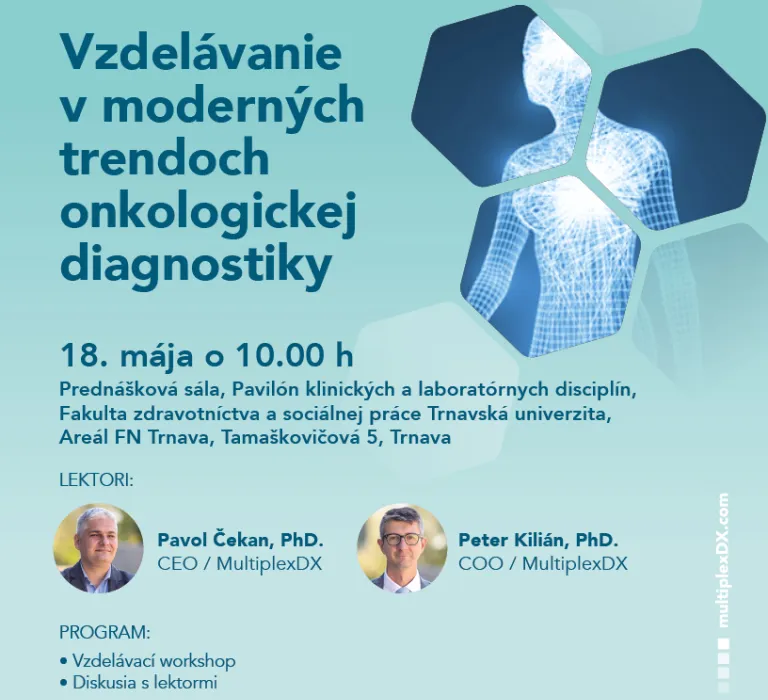 Vzdelávanie v moderných trendoch onkologickej diagnostiky

18. mája o 10.00 h
Prednášková sála, Pavilón klinických a laboratórnych disciplín, Fakulta zdravotníctva a sociálnej práce Trnavská univerzita, Areál FN Trnava, Tamaškovičová 5, Trnava

LEKTORI:

Pavol Čekan, PhD.
CEO / MultiplexDX

Peter Kilián, PhD.
COO / MultiplexDX

PROGRAM:
• Vzdelávací workshop
• Diskusia s lektormi

multiplexDX.com